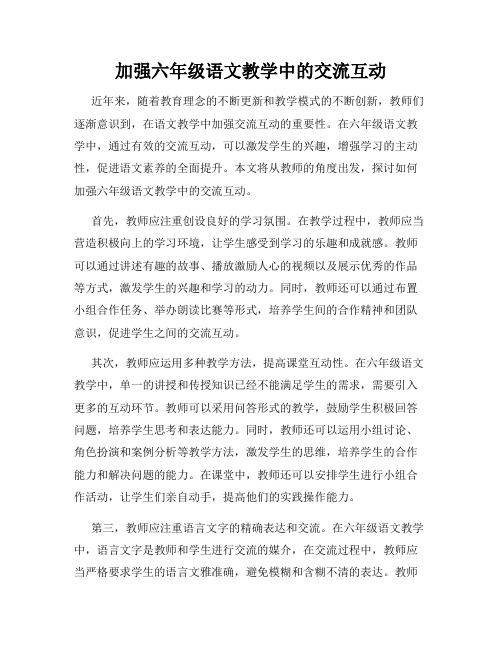 加强六年级语文教学中的交流互动

近年来，随着教育理念的不断更新和教学模式的不断创新，教师们逐渐意识到，在语文教学中加强交流互动的重要性。在六年级语文教学中，通过有效的交流互动，可以激发学生的兴趣，增强学习的主动性，促进语文素养的全面提升。本文将从教师的角度出发，探讨如何加强六年级语文教学中的交流互动。

首先，教师应注重创设良好的学习氛围。在教学过程中，教师应当营造积极向上的学习环境，让学生感受到学习的乐趣和成就感。教师可以通过讲述有趣的故事、播放激励人心的视频以及展示优秀的作品等方式，激发学生的兴趣和学习的动力。同时，教师还可以通过布置小组合作任务、举办朗读比赛等形式，培养学生间的合作精神和团队意识，促进学生之间的交流互动。

其次，教师应运用多种教学方法，提高课堂互动性。在六年级语文教学中，单一的讲授和传授知识已经不能满足学生的需求，需要引入更多的互动环节。教师可以采用问答形式的教学，鼓励学生积极回答问题，培养学生思考和表达能力。同时，教师还可以运用小组讨论、角色扮演和案例分析等教学方法，激发学生的思维，培养学生的合作能力和解决问题的能力。在课堂中，教师还可以安排学生进行小组合作活动，让学生们亲自动手，提高他们的实践操作能力。

第三，教师应注重语言文字的精确表达和交流。在六年级语文教学中，语言文字是教师和学生进行交流的媒介，在交流过程中，教师应当严格要求学生的语言文雅准确，避免模糊和含糊不清的表达。教师